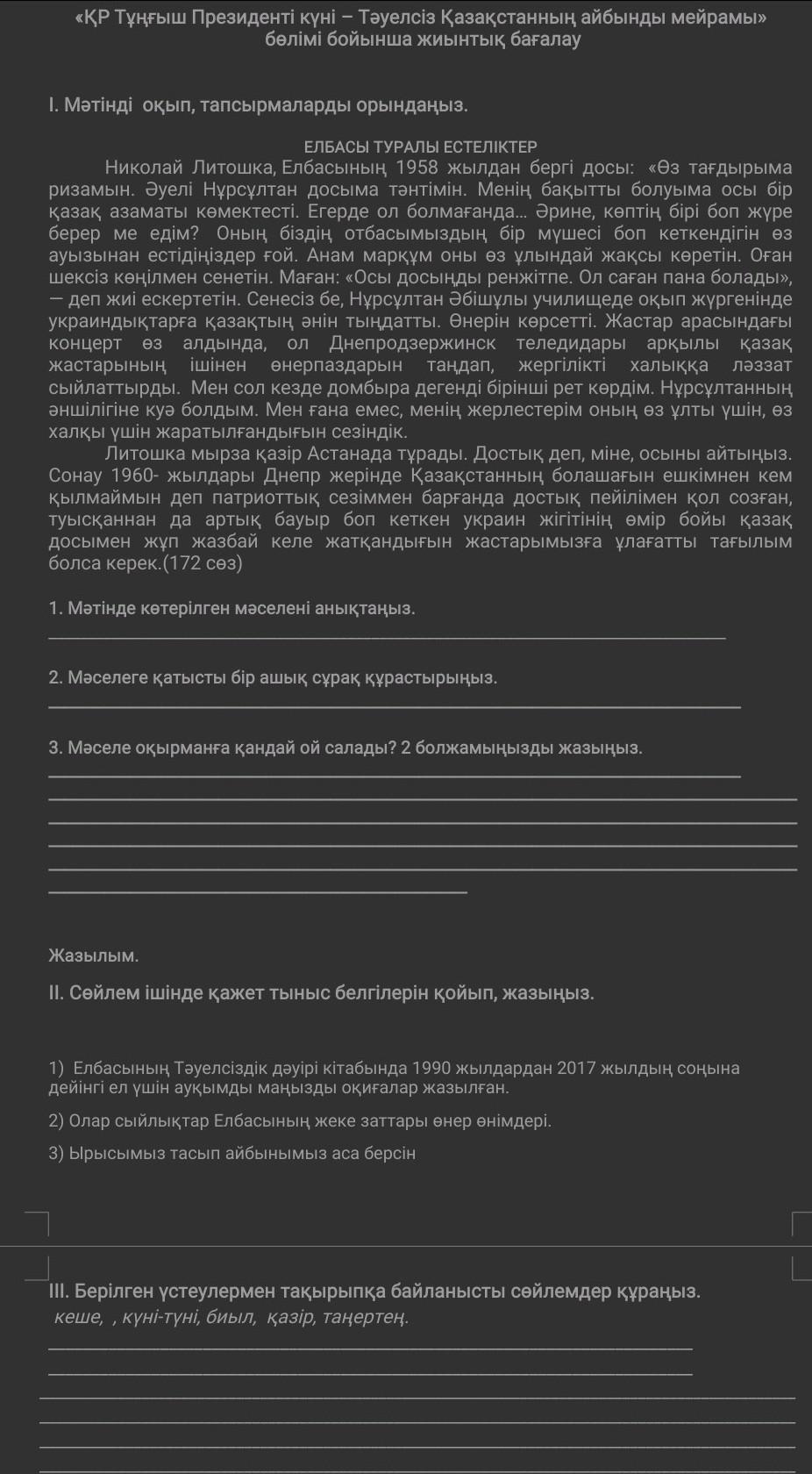 «ҚР Тұңғыш Президенті күні – Тәуелсіз Қазақстанның айбынды мейрамы» бөлімі бойынша жиынтық бағалау

I. Мәтінді оқып, тапсырмаларды орындаңыз.

ЕЛБАСЫ ТУРАЛЫ ЕСТЕЛІКТЕР

Николай Литошка, Елбасының 1958 жылдан бергі досы: «Өз тағдырыма ризамын. Әуелі Нұрсұлтан досыма тәнтімін. Менің бақытты болуыма осы бір қазақ азаматы көмектесті. Егерде ол болмағанда... Әрине, көптің бірі боп жүре берер ме едім? Оның біздің отбасымыздың бір мүшесі боп кеткендігін өз ауызынан естідіңіздер ғой. Анам марқұм оны өз ұлындай жақсы көретін. Оған шексіз көңілмен сенетін. Маған: «Осы досыңды ренжітпе. Ол саған пана болады», — деп жиі ескертетін. Сенесіз бе, Нұрсұлтан Әбішұлы училищеде оқып жүргенінде украиндықтарға қазақтың әнін тыңдатты. Өнерін көрсетті. Жастар арасындағы концерт өз алдында, ол Днепродзержинск теледидары арқылы қазақ жастарының ішінен өнерпаздарын таңдап, жергілікті халыққа ләззат сыйлаттырды. Мен сол кезде домбыра дегенді бірінші рет көрдім. Нұрсұлтанның әншілігіне куә болдым. Мен ғана емес, менің жерлестерім оның өз ұлты үшін, өз халқы үшін жаратылғандығын сезіндік.

Литошка мырза қазір Астанада тұрады. Достық деп, міне, осыны айтыңыз. Сонау 1960- жылдары Днепр жерінде Қазақстанның болашағын ешкімнен кем қылмаймын деп патриоттық сезіммен барғанда достық пейілімен қол созған, туысқаннан да артық бауыр боп кеткен украин жігітінің өмір бойы қазақ досымен жұп жазбай келе жатқандығын жастарымызға ұлағатты тағылым болса керек.(172 сөз)

1. Мәтінде көтерілген мәселені анықтаңыз.

2. Мәселеге қатысты бір ашық сұрақ құрастырыңыз.

3. Мәселе оқырманға қандай ой салады? 2 болжамыңызды жазыңыз.

Жазылым.

II. Сөйлем ішінде қажет тыныс белгілерін қойып, жазыңыз.

1) Елбасының Тәуелсіздік дәуірі кітабында 1990 жылдардан 2017 жылдың соңына дейінгі ел үшін ауқымды маңызды оқиғалар жазылған.

2) Олар сыйлықтар Елбасының жеке заттары өнер өнімдері.

3) Ырысымыз тасып айбынымыз аса берсін

III. Берілген үстеулермен тақырыпқа байланысты сөйлемдер құраңыз.
кеше, , күні-түні, биыл, қазір, таңертең.